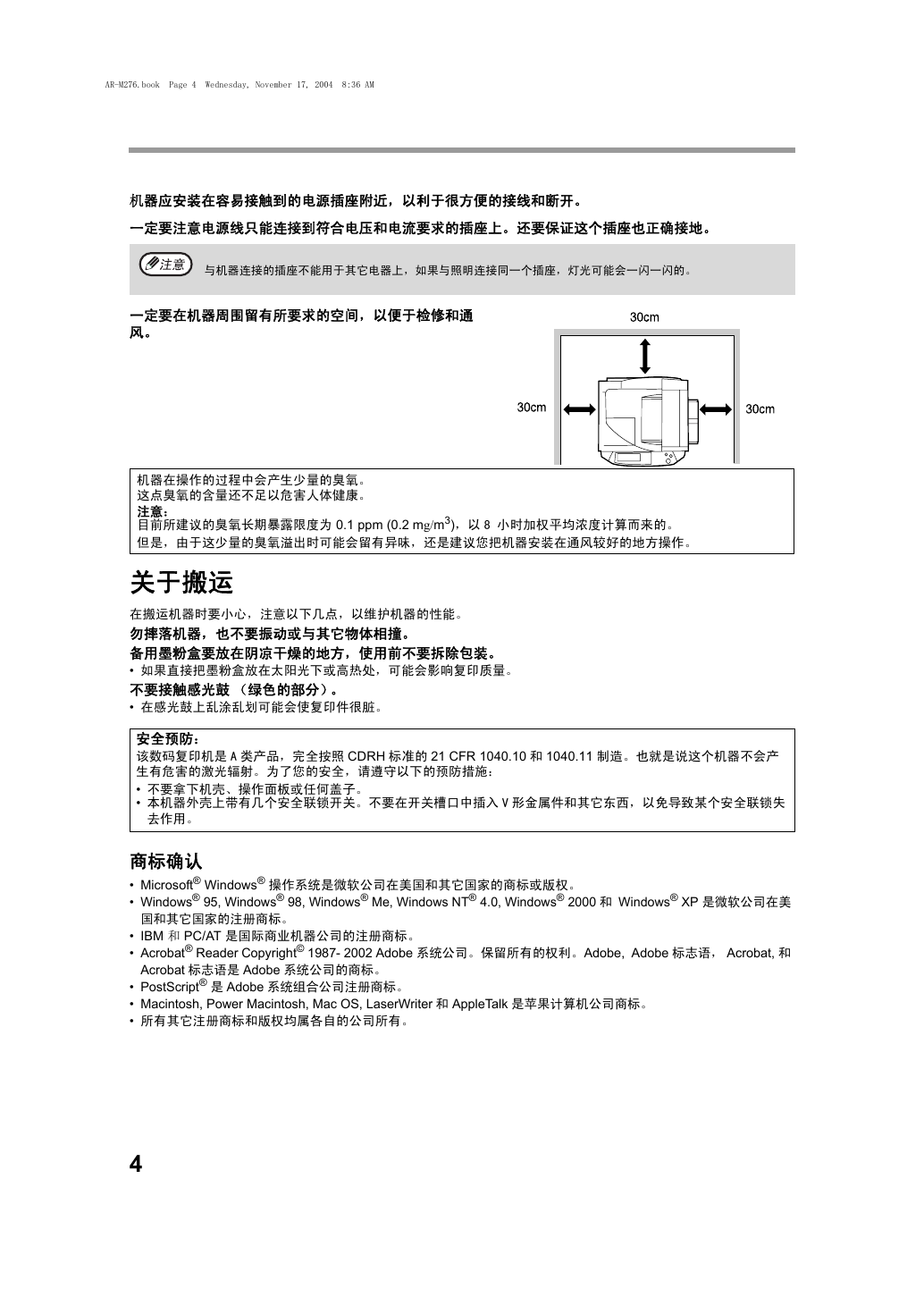 AR-M276.book Page 4 Wednesday, November 17, 2004 8:36 AM

机器应安装在容易接触到的电源插座附近，以利于很方便的接线和断开。

一定要注意电源线只能连接到符合电压和电流要求的插座上。还要保证这个插座也正确接地。

注意 与机器连接的插座不能用于其它电器上，如果与照明连接同一个插座，灯光可能会一闪一闪的。

一定要在机器周围留有所要求的空间，以便于检修和通风。

30cm

30cm

30cm

机器在操作的过程中会产生少量的臭氧。
这点臭氧的含量还不足以危害人体健康。
注意：
目前所建议的臭氧长期暴露限度为 0.1 ppm (0.2 mg/m$^3$)，以 8 小时加权平均浓度计算而来的。
但是，由于这少量的臭氧溢出时可能会留有异味，还是建议您把机器安装在通风较好的地方操作。

关于搬运

在搬运机器时要小心，注意以下几点，以维护机器的性能。

勿摔落机器，也不要振动或与其它物体相撞。

备用墨粉盒要放在阴凉干燥的地方，使用前不要拆除包装。
• 如果直接把墨粉盒放在太阳光下或高热处，可能会影响复印质量。

不要接触感光鼓 （绿色的部分）。
• 在感光鼓上乱涂乱划可能会使复印件很脏。

安全预防：
该数码复印机是 A 类产品，完全按照 CDRH 标准的 21 CFR 1040.10 和 1040.11 制造。也就是说这个机器不会产生有危害的激光辐射。为了您的安全，请遵守以下的预防措施：
• 不要拿下机壳、操作面板或任何盖子。
• 本机器外壳上带有几个安全联锁开关。不要在开关槽口中插入 V 形金属件和其它东西，以免导致某个安全联锁失去作用。

商标确认

• Microsoft® Windows® 操作系统是微软公司在美国和其它国家的商标或版权。
• Windows® 95, Windows® 98, Windows® Me, Windows NT® 4.0, Windows® 2000 和 Windows® XP 是微软公司在美国和其它国家的注册商标。
• IBM 和 PC/AT 是国际商业机器公司的注册商标。
• Acrobat® Reader Copyright© 1987- 2002 Adobe 系统公司。保留所有的权利。Adobe, Adobe 标志语， Acrobat, 和 Acrobat 标志语是 Adobe 系统公司的商标。
• PostScript® 是 Adobe 系统组合公司注册商标。
• Macintosh, Power Macintosh, Mac OS, LaserWriter 和 AppleTalk 是苹果计算机公司商标。
• 所有其它注册商标和版权均属各自的公司所有。

4